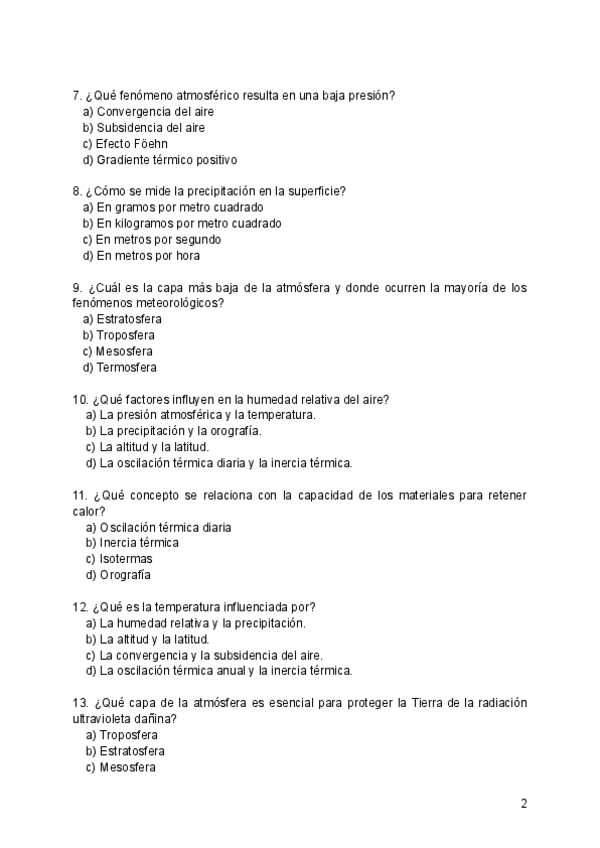 7. ¿Qué fenómeno atmosférico resulta en una baja presión?
a) Convergencia del aire
b) Subsidencia del aire
c) Efecto Föehn
d) Gradiente térmico positivo

8. ¿Cómo se mide la precipitación en la superficie?
a) En gramos por metro cuadrado
b) En kilogramos por metro cuadrado
c) En metros por segundo
d) En metros por hora

9. ¿Cuál es la capa más baja de la atmósfera y donde ocurren la mayoría de los fenómenos meteorológicos?
a) Estratosfera
b) Troposfera
c) Mesosfera
d) Termosfera

10. ¿Qué factores influyen en la humedad relativa del aire?
a) La presión atmosférica y la temperatura.
b) La precipitación y la orografía.
c) La altitud y la latitud.
d) La oscilación térmica diaria y la inercia térmica.

11. ¿Qué concepto se relaciona con la capacidad de los materiales para retener calor?
a) Oscilación térmica diaria
b) Inercia térmica
c) Isotermas
d) Orografía

12. ¿Qué es la temperatura influenciada por?
a) La humedad relativa y la precipitación.
b) La altitud y la latitud.
c) La convergencia y la subsidencia del aire.
d) La oscilación térmica anual y la inercia térmica.

13. ¿Qué capa de la atmósfera es esencial para proteger la Tierra de la radiación ultravioleta dañina?
a) Troposfera
b) Estratosfera
c) Mesosfera

2